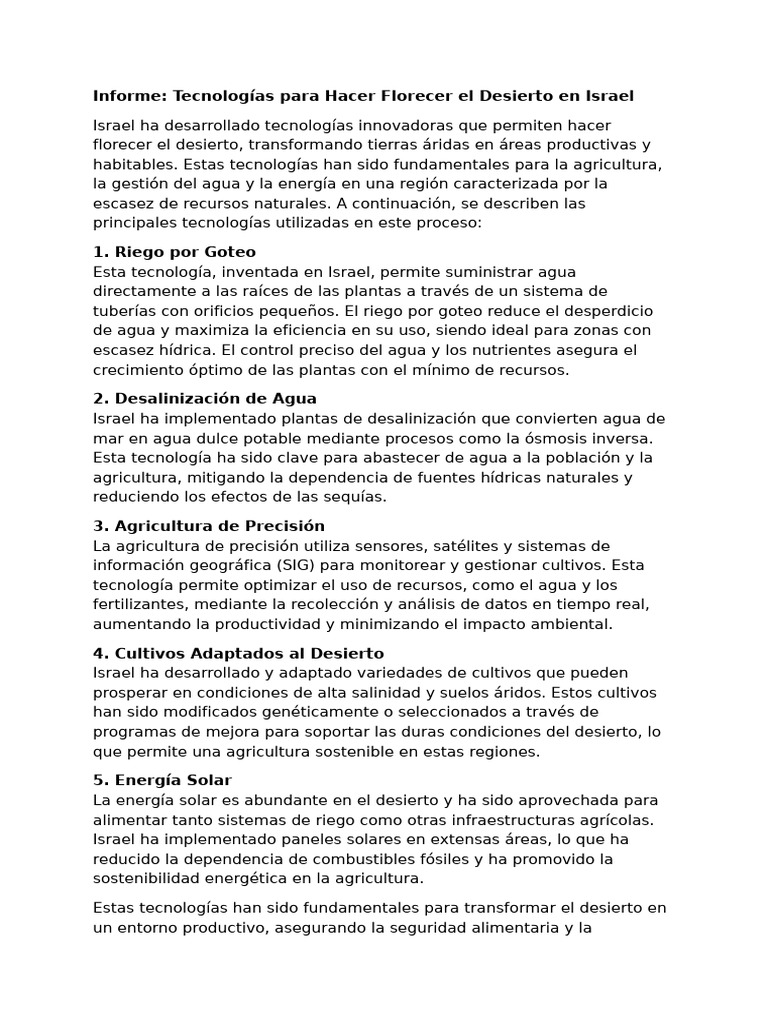 Informe: Tecnologías para Hacer Florecer el Desierto en Israel

Israel ha desarrollado tecnologías innovadoras que permiten hacer florecer el desierto, transformando tierras áridas en áreas productivas y habitables. Estas tecnologías han sido fundamentales para la agricultura, la gestión del agua y la energía en una región caracterizada por la escasez de recursos naturales. A continuación, se describen las principales tecnologías utilizadas en este proceso:

1. Riego por Goteo
Esta tecnología, inventada en Israel, permite suministrar agua directamente a las raíces de las plantas a través de un sistema de tuberías con orificios pequeños. El riego por goteo reduce el desperdicio de agua y maximiza la eficiencia en su uso, siendo ideal para zonas con escasez hídrica. El control preciso del agua y los nutrientes asegura el crecimiento óptimo de las plantas con el mínimo de recursos.

2. Desalinización de Agua
Israel ha implementado plantas de desalinización que convierten agua de mar en agua dulce potable mediante procesos como la ósmosis inversa. Esta tecnología ha sido clave para abastecer de agua a la población y la agricultura, mitigando la dependencia de fuentes hídricas naturales y reduciendo los efectos de las sequías.

3. Agricultura de Precisión
La agricultura de precisión utiliza sensores, satélites y sistemas de información geográfica (SIG) para monitorear y gestionar cultivos. Esta tecnología permite optimizar el uso de recursos, como el agua y los fertilizantes, mediante la recolección y análisis de datos en tiempo real, aumentando la productividad y minimizando el impacto ambiental.

4. Cultivos Adaptados al Desierto
Israel ha desarrollado y adaptado variedades de cultivos que pueden prosperar en condiciones de alta salinidad y suelos áridos. Estos cultivos han sido modificados genéticamente o seleccionados a través de programas de mejora para soportar las duras condiciones del desierto, lo que permite una agricultura sostenible en estas regiones.

5. Energía Solar
La energía solar es abundante en el desierto y ha sido aprovechada para alimentar tanto sistemas de riego como otras infraestructuras agrícolas. Israel ha implementado paneles solares en extensas áreas, lo que ha reducido la dependencia de combustibles fósiles y ha promovido la sostenibilidad energética en la agricultura.

Estas tecnologías han sido fundamentales para transformar el desierto en un entorno productivo, asegurando la seguridad alimentaria y la